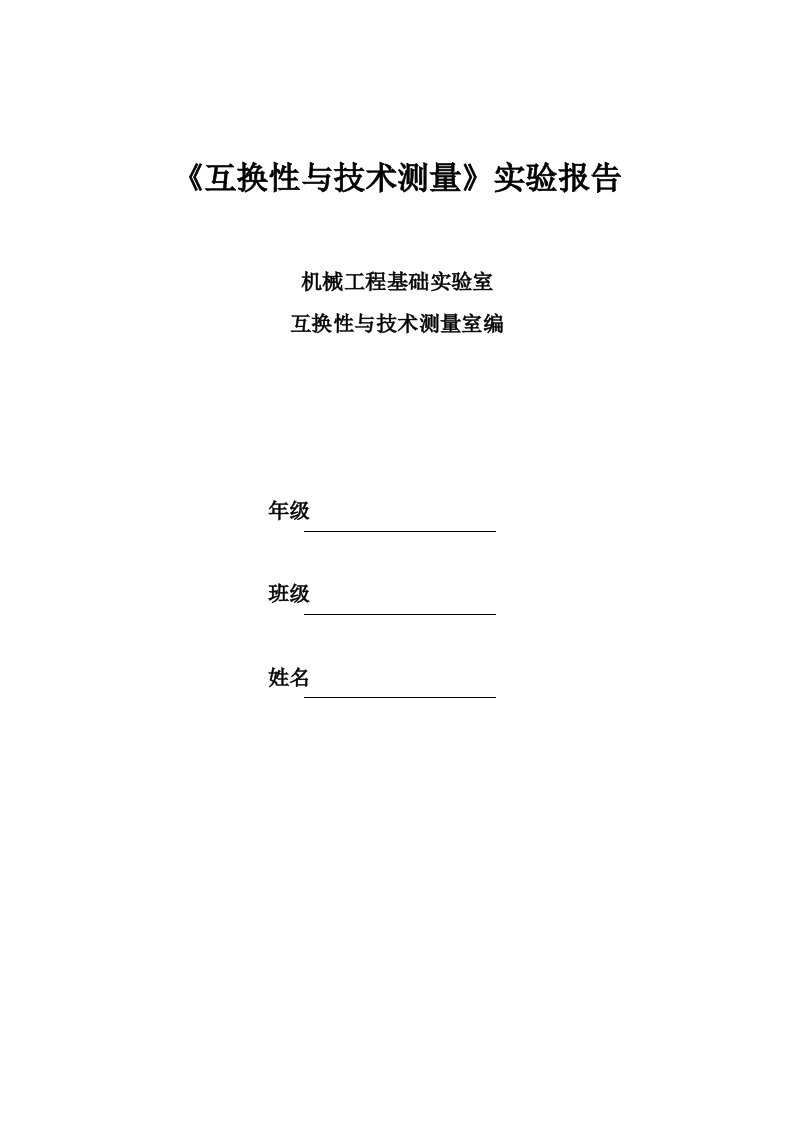 《互换性与技术测量》实验报告

机械工程基础实验室

互换性与技术测量室编

年级

班级

姓名